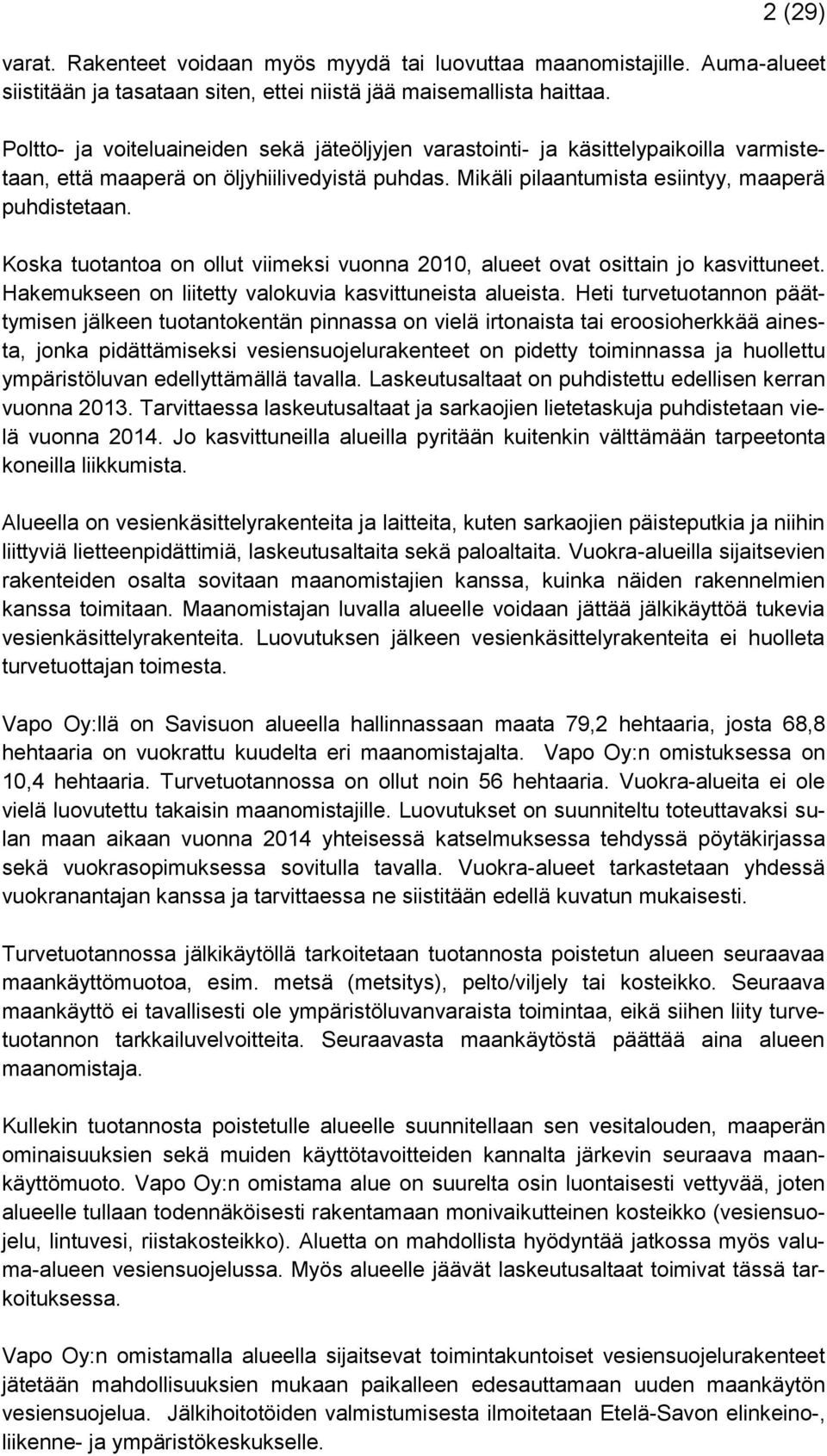 2 (29)

varat. Rakenteet voidaan myös myydä tai luovuttaa maanomistajille. Auma-alueet siistitään ja tasataan siten, ettei niistä jää maisemallista haittaa.

Poltto- ja voiteluaineiden sekä jäteöljyjen varastointi- ja käsittelypaikoilla varmistetaan, että maaperä on öljyhiilivedyistä puhdas. Mikäli pilaantumista esiintyy, maaperä puhdistetaan.

Koska tuotantoa on ollut viimeksi vuonna 2010, alueet ovat osittain jo kasvittuneet. Hakemukseen on liitetty valokuvia kasvittuneista alueista. Heti turvetuotannon päättymisen jälkeen tuotantokentän pinnassa on vielä irtonaista tai eroosioherkkää ainesta, jonka pidättämiseksi vesiensuojelurakenteet on pidetty toiminnassa ja huollettu ympäristöluvan edellyttämällä tavalla. Laskeutusaltaat on puhdistettu edellisen kerran vuonna 2013. Tarvittaessa laskeutusaltaat ja sarkaojien lietetaskuja puhdistetaan vielä vuonna 2014. Jo kasvittuneilla alueilla pyritään kuitenkin välttämään tarpeetonta koneilla liikkumista.

Alueella on vesienkäsittelyrakenteita ja laitteita, kuten sarkaojien päisteputkia ja niihin liittyviä lietteenpidättimiä, laskeutusaltaita sekä paloaltaita. Vuokra-alueilla sijaitsevien rakenteiden osalta sovitaan maanomistajien kanssa, kuinka näiden rakennelmien kanssa toimitaan. Maanomistajan luvalla alueelle voidaan jättää jälkikäyttöä tukevia vesienkäsittelyrakenteita. Luovutuksen jälkeen vesienkäsittelyrakenteita ei huolleta turvetuottajan toimesta.

Vapo Oy:llä on Savisuon alueella hallinnassaan maata 79,2 hehtaaria, josta 68,8 hehtaaria on vuokrattu kuudelta eri maanomistajalta. Vapo Oy:n omistuksessa on 10,4 hehtaaria. Turvetuotannossa on ollut noin 56 hehtaaria. Vuokra-alueita ei ole vielä luovutettu takaisin maanomistajille. Luovutukset on suunniteltu toteuttavaksi sulan maan aikaan vuonna 2014 yhteisessä katselmuksessa tehdyssä pöytäkirjassa sekä vuokrasopimuksessa sovitulla tavalla. Vuokra-alueet tarkastetaan yhdessä vuokranantajan kanssa ja tarvittaessa ne siistitään edellä kuvatun mukaisesti.

Turvetuotannossa jälkikäytöllä tarkoitetaan tuotannosta poistetun alueen seuraavaa maankäyttömuotoa, esim. metsä (metsitys), pelto/viljely tai kosteikko. Seuraava maankäyttö ei tavallisesti ole ympäristöluvanvaraista toimintaa, eikä siihen liity turvetuotannon tarkkailuvelvoitteita. Seuraavasta maankäytöstä päättää aina alueen maanomistaja.

Kullekin tuotannosta poistetulle alueelle suunnitellaan sen vesitalouden, maaperän ominaisuuksien sekä muiden käyttötavoitteiden kannalta järkevin seuraava maankäyttömuoto. Vapo Oy:n omistama alue on suurelta osin luontaisesti vettyvää, joten alueelle tullaan todennäköisesti rakentamaan monivaikutteinen kosteikko (vesiensuojelu, lintuvesi, riistakosteikko). Aluetta on mahdollista hyödyntää jatkossa myös valuma-alueen vesiensuojelussa. Myös alueelle jäävät laskeutusaltaat toimivat tässä tarkoituksessa.

Vapo Oy:n omistamalla alueella sijaitsevat toimintakuntoiset vesiensuojelurakenteet jätetään mahdollisuuksien mukaan paikalleen edesauttamaan uuden maankäytön vesiensuojelua. Jälkihoitotöiden valmistumisesta ilmoitetaan Etelä-Savon elinkeino-, liikenne- ja ympäristökeskukselle.